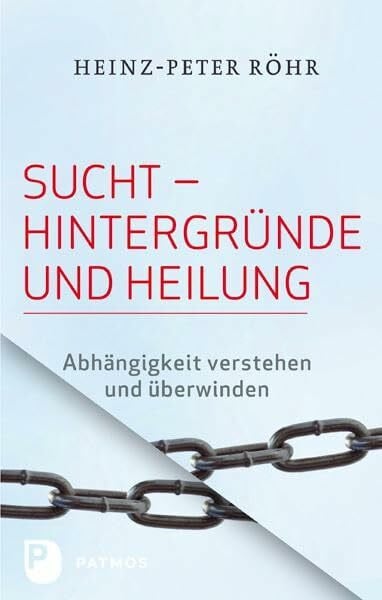 HEINZ-PETER RÖHR

SUCHT – HINTERGRÜNDE UND HEILUNG

Abhängigkeit verstehen und überwinden

P PATMOS